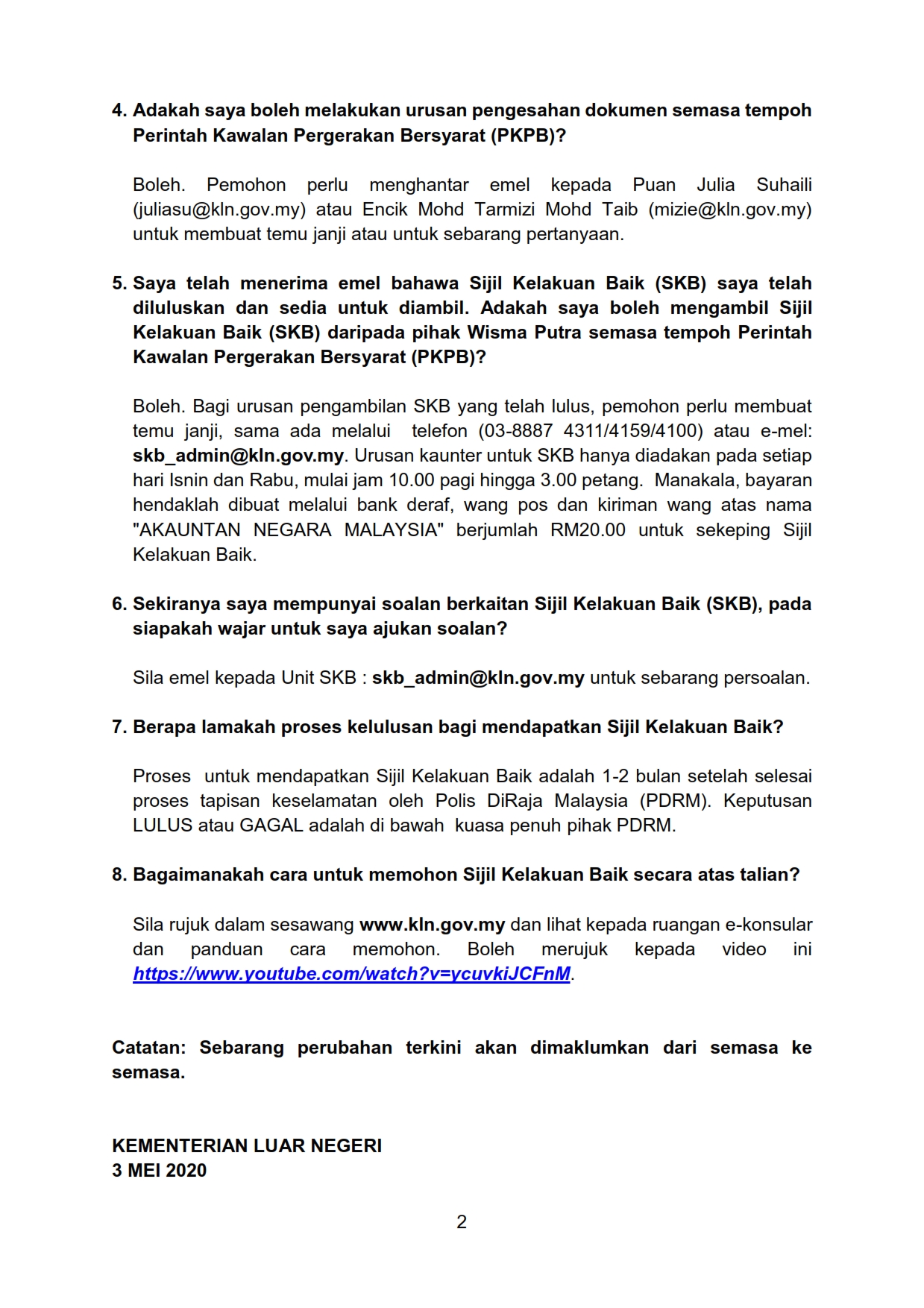 4. Adakah saya boleh melakukan urusan pengesahan dokumen semasa tempoh Perintah Kawalan Pergerakan Bersyarat (PKPB)?

Boleh. Pemohon perlu menghantar emel kepada Puan Julia Suhaili (juliasu@kln.gov.my) atau Encik Mohd Tarmizi Mohd Taib (mizie@kln.gov.my) untuk membuat temu janji atau untuk sebarang pertanyaan.

5. Saya telah menerima emel bahawa Sijil Kelakuan Baik (SKB) saya telah diluluskan dan sedia untuk diambil. Adakah saya boleh mengambil Sijil Kelakuan Baik (SKB) daripada pihak Wisma Putra semasa tempoh Perintah Kawalan Pergerakan Bersyarat (PKPB)?

Boleh. Bagi urusan pengambilan SKB yang telah lulus, pemohon perlu membuat temu janji, sama ada melalui telefon (03-8887 4311/4159/4100) atau e-mel: skb_admin@kln.gov.my. Urusan kaunter untuk SKB hanya diadakan pada setiap hari Isnin dan Rabu, mulai jam 10.00 pagi hingga 3.00 petang. Manakala, bayaran hendaklah dibuat melalui bank deraf, wang pos dan kiriman wang atas nama "AKAUNTAN NEGARA MALAYSIA" berjumlah RM20.00 untuk sekeping Sijil Kelakuan Baik.

6. Sekiranya saya mempunyai soalan berkaitan Sijil Kelakuan Baik (SKB), pada siapakah wajar untuk saya ajukan soalan?

Sila emel kepada Unit SKB : skb_admin@kln.gov.my untuk sebarang persoalan.

7. Berapa lamakah proses kelulusan bagi mendapatkan Sijil Kelakuan Baik?

Proses untuk mendapatkan Sijil Kelakuan Baik adalah 1-2 bulan setelah selesai proses tapisan keselamatan oleh Polis DiRaja Malaysia (PDRM). Keputusan LULUS atau GAGAL adalah di bawah kuasa penuh pihak PDRM.

8. Bagaimanakah cara untuk memohon Sijil Kelakuan Baik secara atas talian?

Sila rujuk dalam sesawang www.kln.gov.my dan lihat kepada ruangan e-konsular dan panduan cara memohon. Boleh merujuk kepada video ini https://www.youtube.com/watch?v=ycuvkiJCFnM.

Catatan: Sebarang perubahan terkini akan dimaklumkan dari semasa ke semasa.

KEMENTERIAN LUAR NEGERI
3 MEI 2020

2